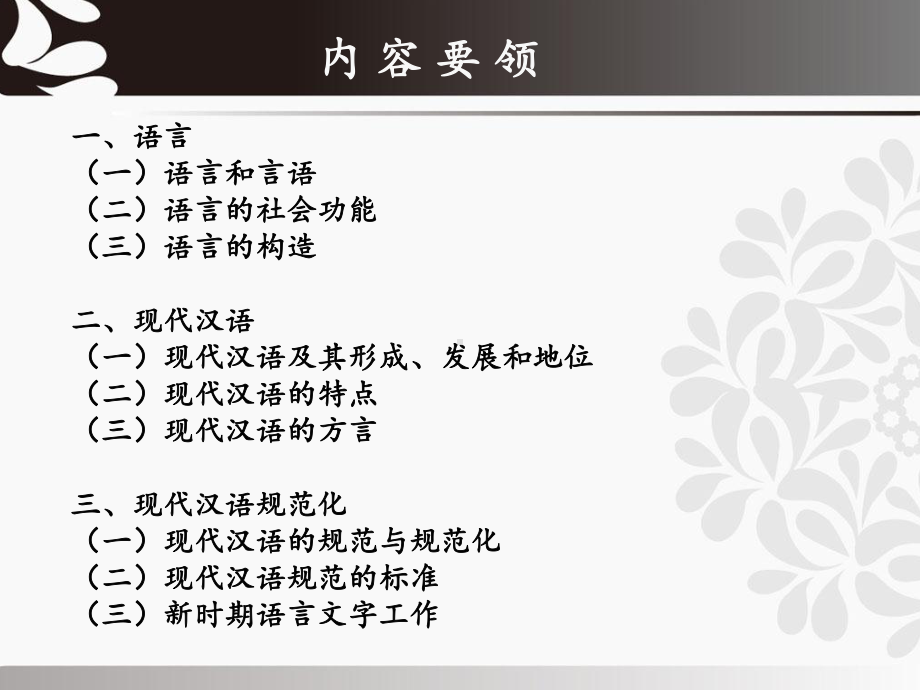 内容要领

一、语言
（一）语言和言语
（二）语言的社会功能
（三）语言的构造

二、现代汉语
（一）现代汉语及其形成、发展和地位
（二）现代汉语的特点
（三）现代汉语的方言

三、现代汉语规范化
（一）现代汉语的规范与规范化
（二）现代汉语规范的标准
（三）新时期语言文字工作